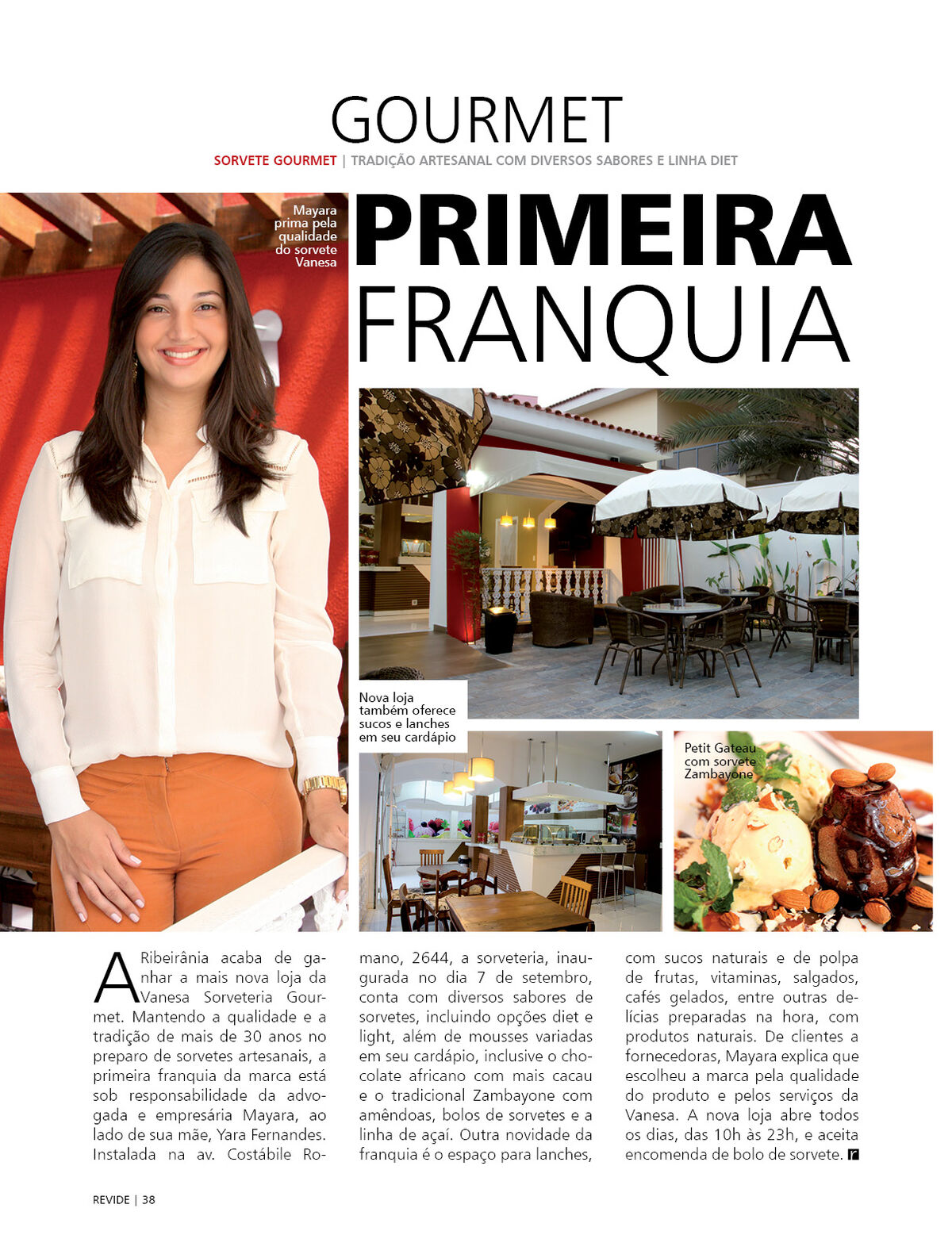 GOURMET

SORVETE GOURMET | TRADIÇÃO ARTESANAL COM DIVERSOS SABORES E LINHA DIET

Mayara prima pela qualidade do sorvete Vanesa

PRIMEIRA FRANQUIA

Nova loja também oferece sucos e lanches em seu cardápio

Petit Gateau com sorvete Zambayone

A Ribeirânia acaba de ganhar a mais nova loja da Vanesa Sorveteria Gourmet. Mantendo a qualidade e a tradição de mais de 30 anos no preparo de sorvetes artesanais, a primeira franquia da marca está sob responsabilidade da advogada e empresária Mayara, ao lado de sua mãe, Yara Fernandes. Instalada na av. Costábile Romano, 2644, a sorveteria, inaugurada no dia 7 de setembro, conta com diversos sabores de sorvetes, incluindo opções diet e light, além de mousses variadas em seu cardápio, inclusive o chocolate africano com mais cacau e o tradicional Zambayone com amêndoas, bolos de sorvetes e a linha de açaí. Outra novidade da franquia é o espaço para lanches, com sucos naturais e de polpa de frutas, vitaminas, salgados, cafés gelados, entre outras delícias preparadas na hora, com produtos naturais. De clientes a fornecedoras, Mayara explica que escolheu a marca pela qualidade do produto e pelos serviços da Vanesa. A nova loja abre todos os dias, das 10h às 23h, e aceita encomenda de bolo de sorvete. r

REVIDE | 38